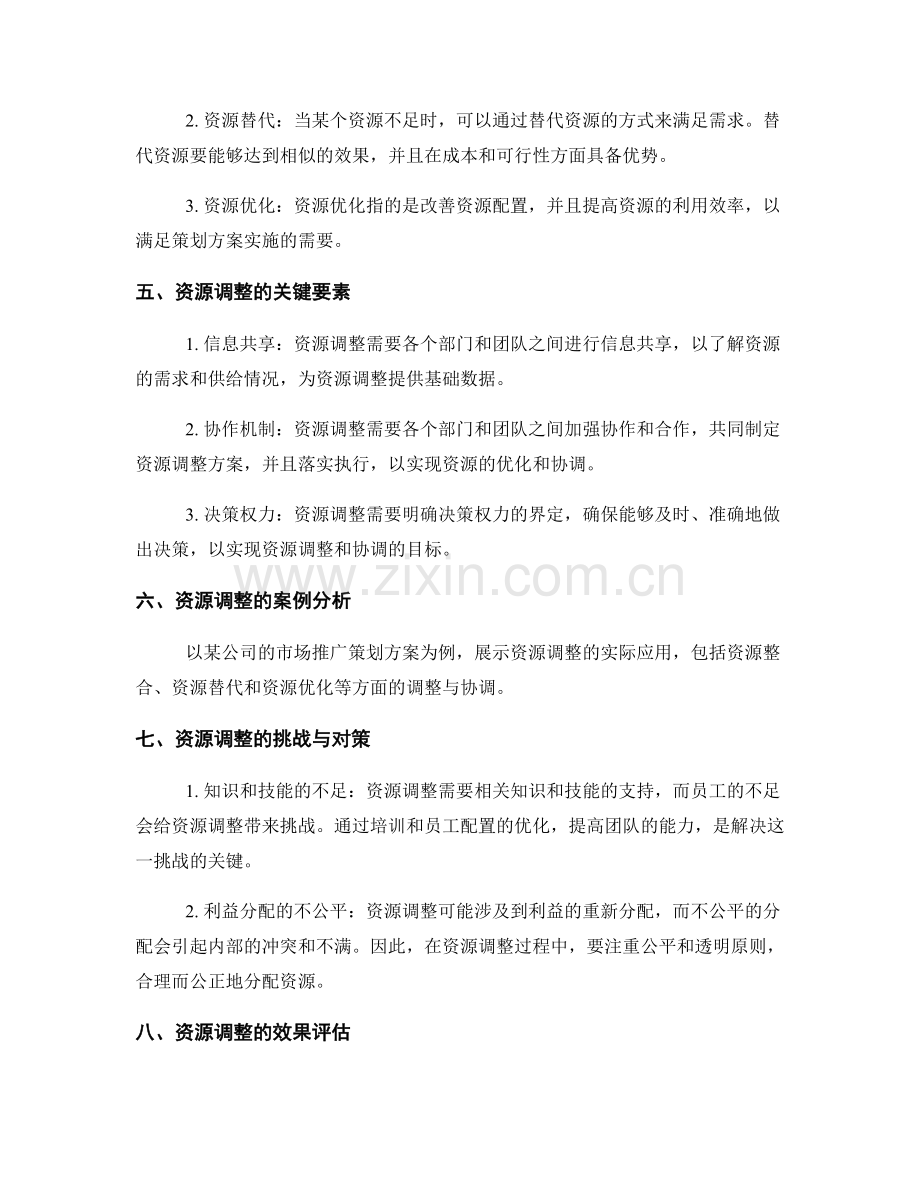 2.资源替代：当某个资源不足时，可以通过替代资源的方式来满足需求。替代资源要能够达到相似的效果，并且在成本和可行性方面具备优势。

3.资源优化：资源优化指的是改善资源配置，并且提高资源的利用效率，以满足策划方案实施的需要。

五、资源调整的关键要素

1.信息共享：资源调整需要各个部门和团队之间进行信息共享，以了解资源的需求和供给情况，为资源调整提供基础数据。

2.协作机制：资源调整需要各个部门和团队之间加强协作和合作，共同制定资源调整方案，并且落实执行，以实现资源的优化和协调。

3.决策权力：资源调整需要明确决策权力的界定，确保能够及时、准确地做出决策，以实现资源调整和协调的目标。

六、资源调整的案例分析

以某公司的市场推广策划方案为例，展示资源调整的实际应用，包括资源整合、资源替代和资源优化等方面的调整与协调。

七、资源调整的挑战与对策

1.知识和技能的不足：资源调整需要相关知识和技能的支持，而员工的不足会给资源调整带来挑战。通过培训和员工配置的优化，提高团队的能力，是解决这一挑战的关键。

2.利益分配的不公平：资源调整可能涉及到利益的重新分配，而不公平的分配会引起内部的冲突和不满。因此，在资源调整过程中，要注重公平和透明原则，合理而公正地分配资源。

八、资源调整的效果评估

www.zixin.com.cn